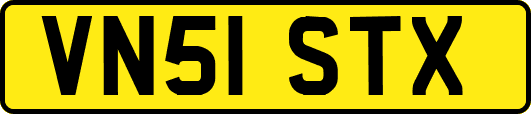 VN51 STX